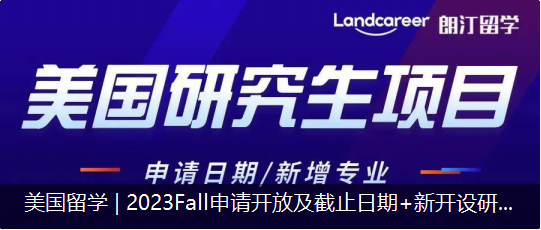 Landcareer 朗汀留学

美国研究生项目

申请日期/新增专业

美国留学 | 2023Fall申请开放及截止日期+新开设研...